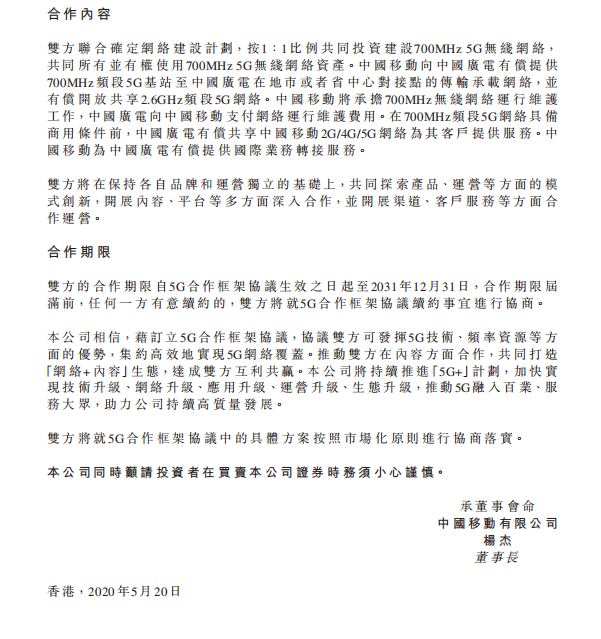 合作內容

雙方聯合確定網絡建設計劃，按1：1比例共同投資建設700MHz 5G無綫網絡，共同所有並有權使用700MHz 5G無綫網絡資產。中國移動向中國廣電有償提供700MHz頻段5G基站至中國廣電在地市或者省中心對接點的傳輸承載網絡，並有償開放共享2.6GHz頻段5G網絡。中國移動將承擔700MHz無綫網絡運行維護工作，中國廣電向中國移動支付網絡運行維護費用。在700MHz頻段5G網絡具備商用條件前，中國廣電有償共享中國移動2G/4G/5G網絡為其客戶提供服務。中國移動為中國廣電有償提供國際業務轉接服務。

雙方將在保持各自品牌和運營獨立的基礎上，共同探索產品、運營等方面的模式創新，開展內容、平台等多方面深入合作，並開展渠道、客戶服務等方面合作運營。

合作期限

雙方的合作期限自5G合作框架協議生效之日起至2031年12月31日，合作期限屆滿前，任何一方有意續約的，雙方將就5G合作框架協議續約事宜進行協商。

本公司相信，藉訂立5G合作框架協議，協議雙方可發揮5G技術、頻率資源等方面的優勢，集約高效地實現5G網絡覆蓋。推動雙方在內容方面合作，共同打造「網絡+內容」生態，達成雙方互利共贏。本公司將持續推進「5G+」計劃，加快實現技術升級、網絡升級、應用升級、運營升級、生態升級，推動5G融入百業、服務大眾，助力公司持續高質量發展。

雙方將就5G合作框架協議中的具體方案按照市場化原則進行協商落實。

本公司同時籲請投資者在買賣本公司證券時務須小心謹慎。

承董事會命
中國移動有限公司
楊杰
董事長

香港，2020年5月20日